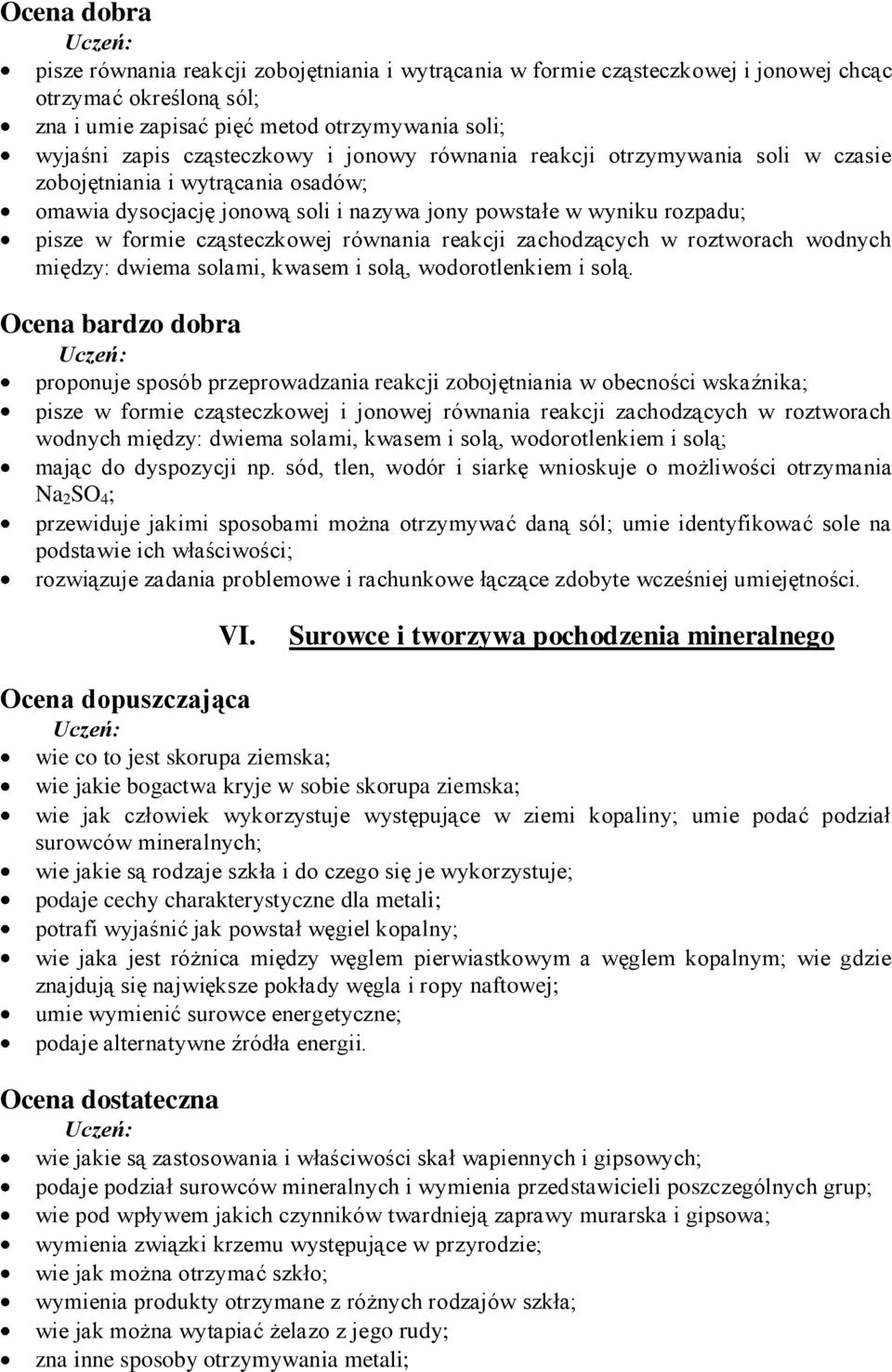 Ocena dobra

Uczeń:

- pisze równania reakcji zobojętniania i wytrącania w formie cząsteczkowej i jonowej chcąc otrzymać określoną sól;
- zna i umie zapisać pięć metod otrzymywania soli;
- wyjaśni zapis cząsteczkowy i jonowy równania reakcji otrzymywania soli w czasie zobojętniania i wytrącania osadów;
- omawia dysocjację jonową soli i nazywa jony powstałe w wyniku rozpadu;
- pisze w formie cząsteczkowej równania reakcji zachodzących w roztworach wodnych między: dwiema solami, kwasem i solą, wodorotlenkiem i solą.

Ocena bardzo dobra

Uczeń:

- proponuje sposób przeprowadzania reakcji zobojętniania w obecności wskaźnika;
- pisze w formie cząsteczkowej i jonowej równania reakcji zachodzących w roztworach wodnych między: dwiema solami, kwasem i solą, wodorotlenkiem i solą;
- mając do dyspozycji np. sód, tlen, wodór i siarkę wnioskuje o możliwości otrzymania $Na_2SO_4$;
- przewiduje jakimi sposobami można otrzymywać daną sól; umie identyfikować sole na podstawie ich właściwości;
- rozwiązuje zadania problemowe i rachunkowe łączące zdobyte wcześniej umiejętności.

VI. Surowce i tworzywa pochodzenia mineralnego

Ocena dopuszczająca

Uczeń:

- wie co to jest skorupa ziemska;
- wie jakie bogactwa kryje w sobie skorupa ziemska;
- wie jak człowiek wykorzystuje występujące w ziemi kopaliny; umie podać podział surowców mineralnych;
- wie jakie są rodzaje szkła i do czego się je wykorzystuje;
- podaje cechy charakterystyczne dla metali;
- potrafi wyjaśnić jak powstał węgiel kopalny;
- wie jaka jest różnica między węglem pierwiastkowym a węglem kopalnym; wie gdzie znajdują się największe pokłady węgla i ropy naftowej;
- umie wymienić surowce energetyczne;
- podaje alternatywne źródła energii.

Ocena dostateczna

Uczeń:

- wie jakie są zastosowania i właściwości skał wapiennych i gipsowych;
- podaje podział surowców mineralnych i wymienia przedstawicieli poszczególnych grup;
- wie pod wpływem jakich czynników twardnieją zaprawy murarska i gipsowa;
- wymienia związki krzemu występujące w przyrodzie;
- wie jak można otrzymać szkło;
- wymienia produkty otrzymane z różnych rodzajów szkła;
- wie jak można wytapiać żelazo z jego rudy;
- zna inne sposoby otrzymywania metali;